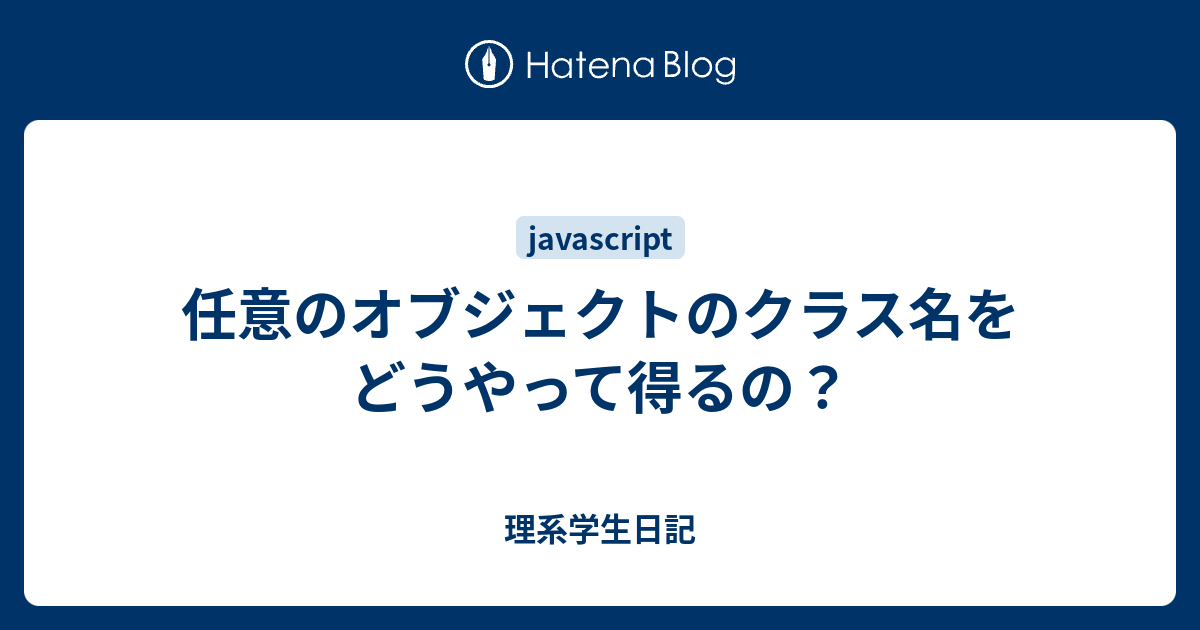 Hatena Blog

javascript

任意のオブジェクトのクラス名をどうやって得るの？

理系学生日記